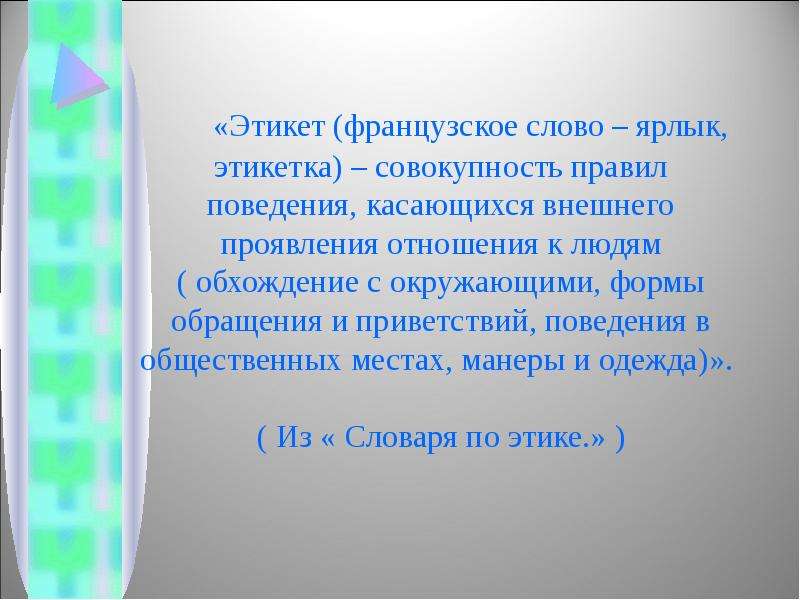 «Этикет (французское слово – ярлык, этикетка) – совокупность правил поведения, касающихся внешнего проявления отношения к людям ( обхождение с окружающими, формы обращения и приветствий, поведения в общественных местах, манеры и одежда)».

( Из « Словаря по этике.» )